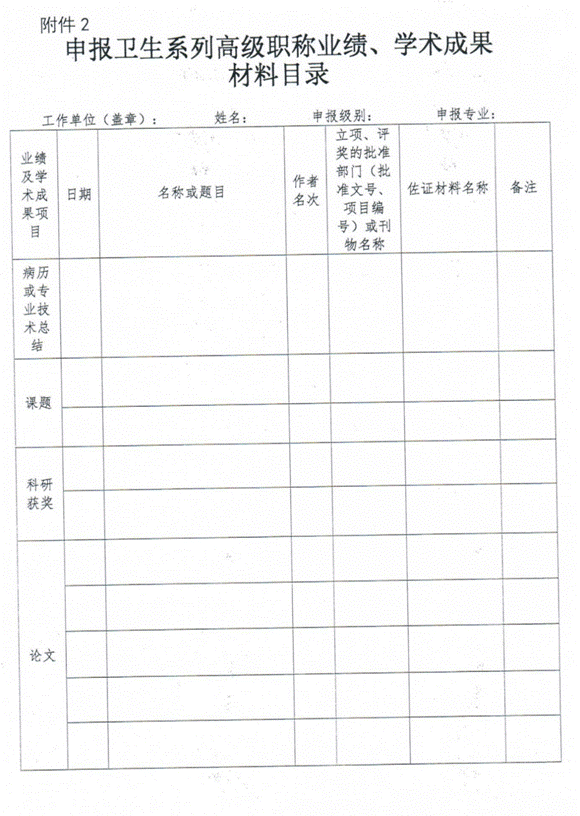 附件 2

申报卫生系列高级职称业绩、学术成果材料目录

工作单位（盖章）：　　姓名：　　申报级别：　　申报专业：

| 业绩及学术成果项目 | 日期 | 名称或题目 | 作者名次 | 立项、评奖的批准部门（批准文号、项目编号）或刊物名称 | 佐证材料名称 | 备注 |
|---|---|---|---|---|---|---|
| 病历或专业技术总结 | | | | | | |
| 课题 | | | | | | |
| | | | | | | |
| 科研获奖 | | | | | | |
| | | | | | | |
| 论文 | | | | | | |
| | | | | | | |
| | | | | | | |
| | | | | | | |
| | | | | | | |